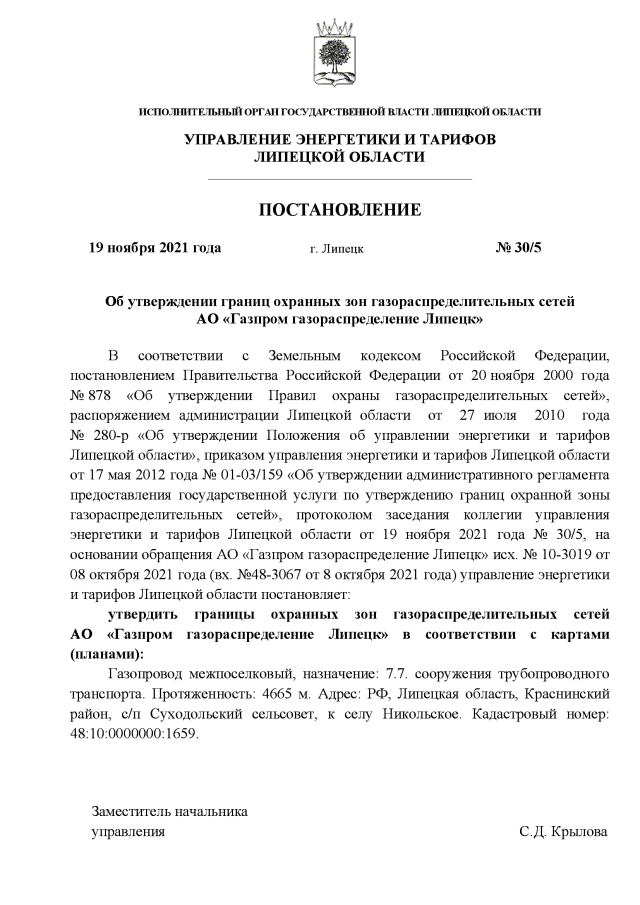 ИСПОЛНИТЕЛЬНЫЙ ОРГАН ГОСУДАРСТВЕННОЙ ВЛАСТИ ЛИПЕЦКОЙ ОБЛАСТИ

УПРАВЛЕНИЕ ЭНЕРГЕТИКИ И ТАРИФОВ ЛИПЕЦКОЙ ОБЛАСТИ

ПОСТАНОВЛЕНИЕ

19 ноября 2021 года г. Липецк № 30/5

Об утверждении границ охранных зон газораспределительных сетей АО «Газпром газораспределение Липецк»

В соответствии с Земельным кодексом Российской Федерации, постановлением Правительства Российской Федерации от 20 ноября 2000 года № 878 «Об утверждении Правил охраны газораспределительных сетей», распоряжением администрации Липецкой области от 27 июля 2010 года № 280-р «Об утверждении Положения об управлении энергетики и тарифов Липецкой области», приказом управления энергетики и тарифов Липецкой области от 17 мая 2012 года № 01-03/159 «Об утверждении административного регламента предоставления государственной услуги по утверждению границ охранной зоны газораспределительных сетей», протоколом заседания коллегии управления энергетики и тарифов Липецкой области от 19 ноября 2021 года № 30/5, на основании обращения АО «Газпром газораспределение Липецк» исх. № 10-3019 от 08 октября 2021 года (вх. №48-3067 от 8 октября 2021 года) управление энергетики и тарифов Липецкой области постановляет:

утвердить границы охранных зон газораспределительных сетей АО «Газпром газораспределение Липецк» в соответствии с картами (планами):

Газопровод межпоселковый, назначение: 7.7. сооружения трубопроводного транспорта. Протяженность: 4665 м. Адрес: РФ, Липецкая область, Краснинский район, с/п Суходольский сельсовет, к селу Никольское. Кадастровый номер: 48:10:0000000:1659.

Заместитель начальника управления С.Д. Крылова